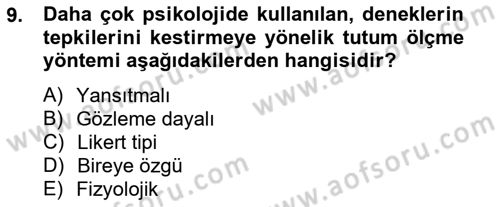 9. Daha çok psikolojide kullanılan, deneklerin tepkilerini kestirmeye yönelik tutum ölçme yöntemi aşağıdakilerden hangisidir?

A) Yansıtmalı
B) Gözleme dayalı
C) Likert tipi
D) Bireye özgü
E) Fizyolojik

www.aofsoru.com
www.aofsoru.com
www.aofsoru.com
www.aofsoru.com